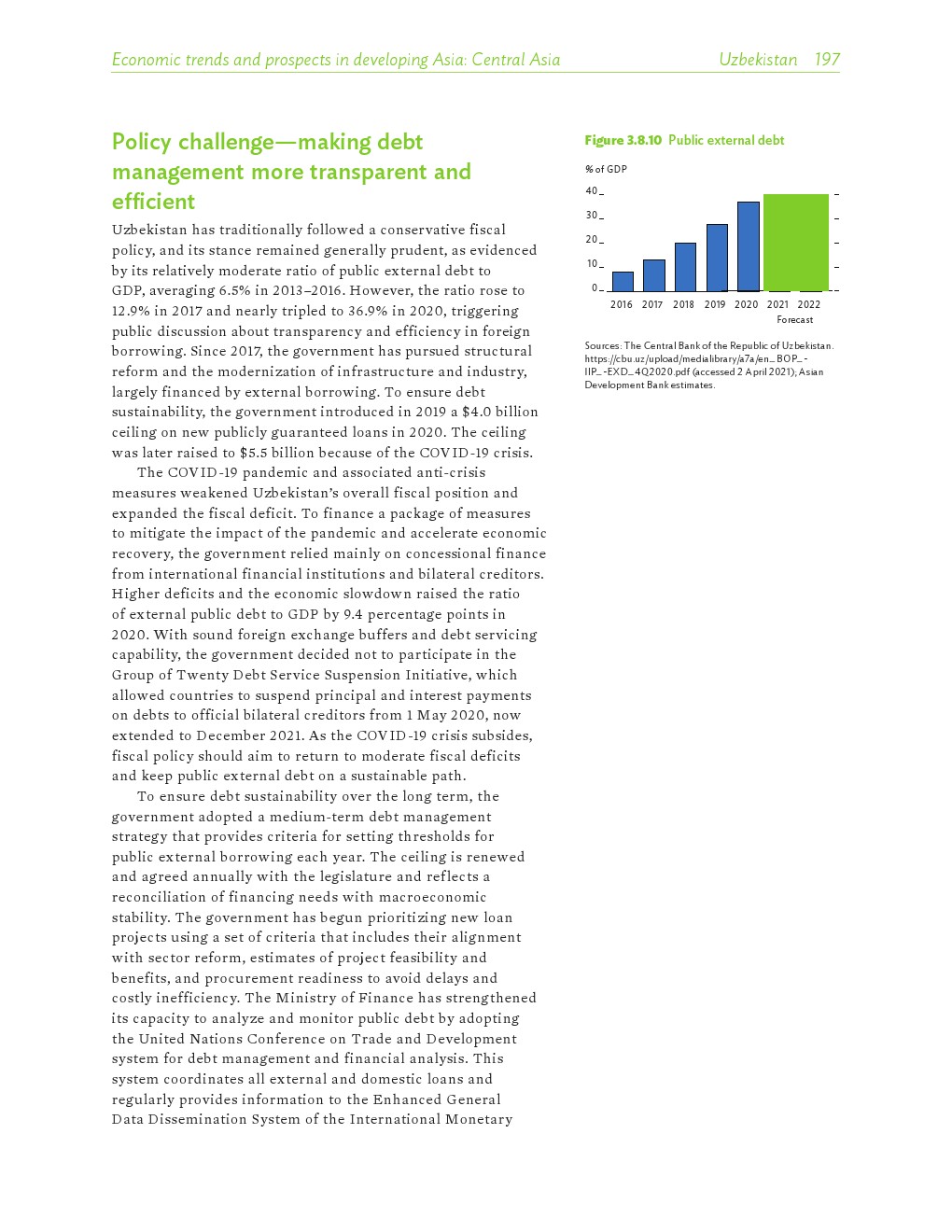 Economic trends and prospects in developing Asia: Central Asia Uzbekistan 197

Policy challenge—making debt management more transparent and efficient

Uzbekistan has traditionally followed a conservative fiscal policy, and its stance remained generally prudent, as evidenced by its relatively moderate ratio of public external debt to GDP, averaging 6.5% in 2013–2016. However, the ratio rose to 12.9% in 2017 and nearly tripled to 36.9% in 2020, triggering public discussion about transparency and efficiency in foreign borrowing. Since 2017, the government has pursued structural reform and the modernization of infrastructure and industry, largely financed by external borrowing. To ensure debt sustainability, the government introduced in 2019 a $4.0 billion ceiling on new publicly guaranteed loans in 2020. The ceiling was later raised to $5.5 billion because of the COVID-19 crisis.

The COVID-19 pandemic and associated anti-crisis measures weakened Uzbekistan's overall fiscal position and expanded the fiscal deficit. To finance a package of measures to mitigate the impact of the pandemic and accelerate economic recovery, the government relied mainly on concessional finance from international financial institutions and bilateral creditors. Higher deficits and the economic slowdown raised the ratio of external public debt to GDP by 9.4 percentage points in 2020. With sound foreign exchange buffers and debt servicing capability, the government decided not to participate in the Group of Twenty Debt Service Suspension Initiative, which allowed countries to suspend principal and interest payments on debts to official bilateral creditors from 1 May 2020, now extended to December 2021. As the COVID-19 crisis subsides, fiscal policy should aim to return to moderate fiscal deficits and keep public external debt on a sustainable path.

To ensure debt sustainability over the long term, the government adopted a medium-term debt management strategy that provides criteria for setting thresholds for public external borrowing each year. The ceiling is renewed and agreed annually with the legislature and reflects a reconciliation of financing needs with macroeconomic stability. The government has begun prioritizing new loan projects using a set of criteria that includes their alignment with sector reform, estimates of project feasibility and benefits, and procurement readiness to avoid delays and costly inefficiency. The Ministry of Finance has strengthened its capacity to analyze and monitor public debt by adopting the United Nations Conference on Trade and Development system for debt management and financial analysis. This system coordinates all external and domestic loans and regularly provides information to the Enhanced General Data Dissemination System of the International Monetary

Figure 3.8.10 Public external debt

% of GDP

40
30
20
10
0

2016 2017 2018 2019 2020 2021 2022
Forecast

Sources: The Central Bank of the Republic of Uzbekistan. https://cbu.uz/upload/medialibrary/a7a/en_BOP_-IIP_-EXD_4Q2020.pdf (accessed 2 April 2021); Asian Development Bank estimates.